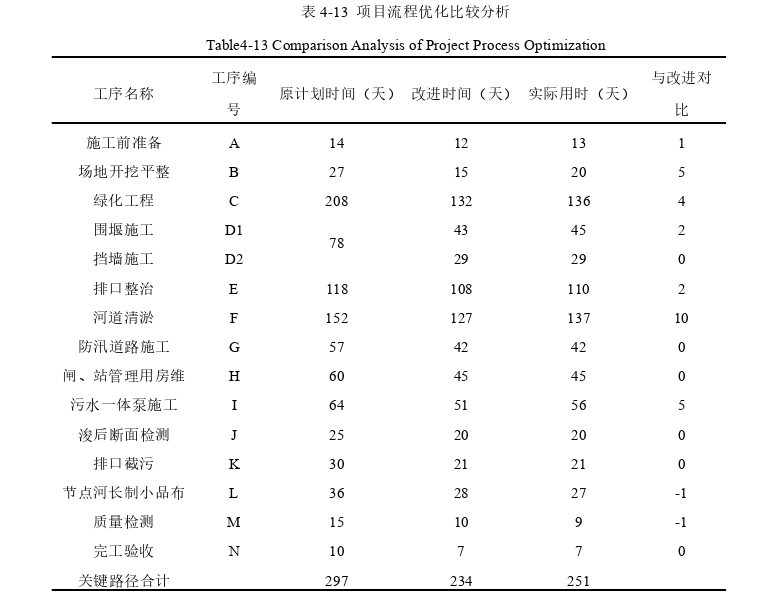 表4-13 项目流程优化比较分析

Table4-13 Comparison Analysis of Project Process Optimization

| 工序名称 | 工序编号 | 原计划时间（天） | 改进时间（天） | 实际用时（天） | 与改进对比 |
|---|---|---|---|---|---|
| 施工前准备 | A | 14 | 12 | 13 | 1 |
| 场地开挖平整 | B | 27 | 15 | 20 | 5 |
| 绿化工程 | C | 208 | 132 | 136 | 4 |
| 围堰施工 | D1 | 78 | 43 | 45 | 2 |
| 挡墙施工 | D2 |  | 29 | 29 | 0 |
| 排口整治 | E | 118 | 108 | 110 | 2 |
| 河道清淤 | F | 152 | 127 | 137 | 10 |
| 防汛道路施工 | G | 57 | 42 | 42 | 0 |
| 闸、站管理用房维 | H | 60 | 45 | 45 | 0 |
| 污水一体泵施工 | I | 64 | 51 | 56 | 5 |
| 浚后断面检测 | J | 25 | 20 | 20 | 0 |
| 排口截污 | K | 30 | 21 | 21 | 0 |
| 节点河长制小品布 | L | 36 | 28 | 27 | -1 |
| 质量检测 | M | 15 | 10 | 9 | -1 |
| 完工验收 | N | 10 | 7 | 7 | 0 |
| 关键路径合计 |  | 297 | 234 | 251 |  |